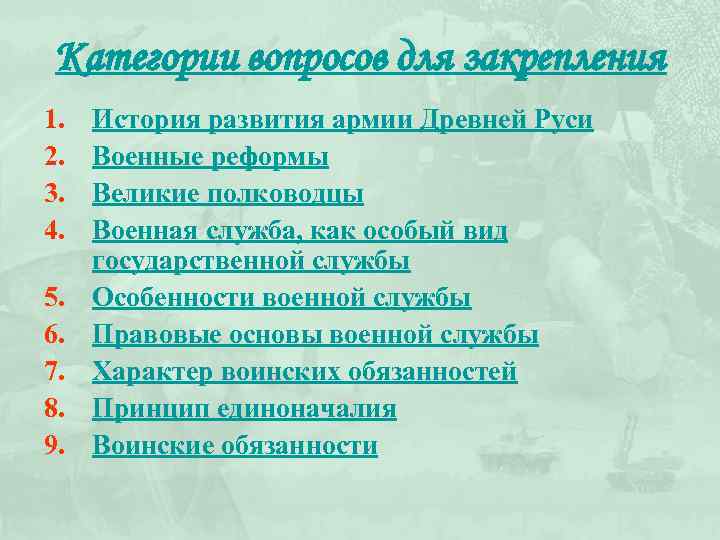 Категории вопросов для закрепления

1. История развития армии Древней Руси
2. Военные реформы
3. Великие полководцы
4. Военная служба, как особый вид государственной службы
5. Особенности военной службы
6. Правовые основы военной службы
7. Характер воинских обязанностей
8. Принцип единоначалия
9. Воинские обязанности